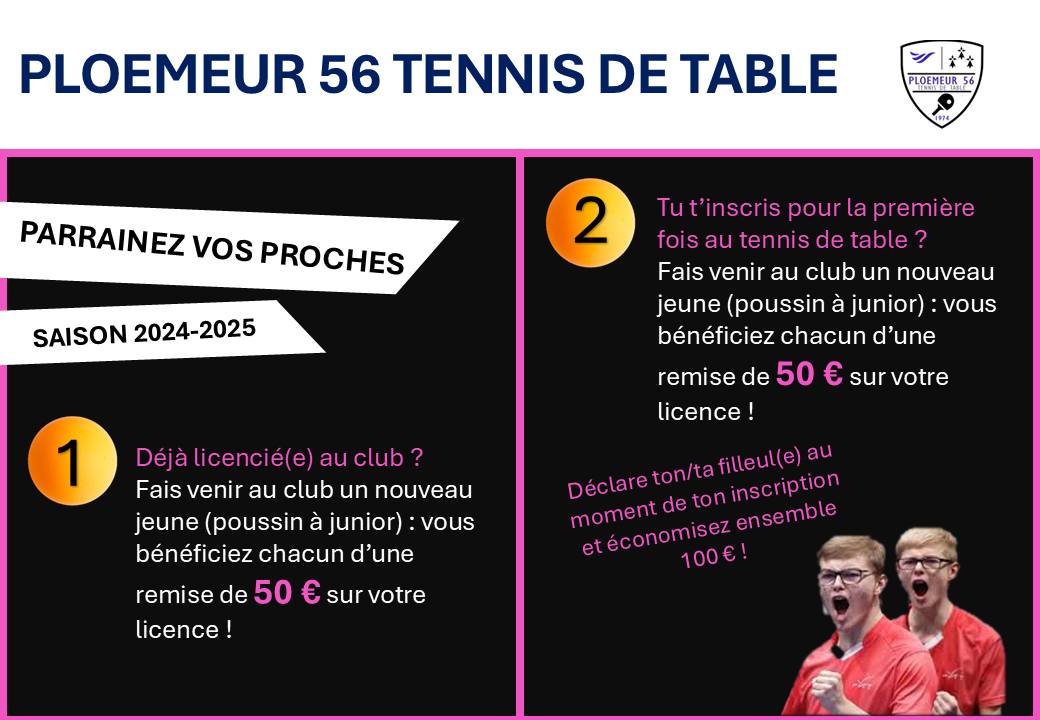 PLOEMEUR 56 TENNIS DE TABLE

PLOEMEUR 56
TENNIS DE TABLE
1974

PARRAINEZ VOS PROCHES

SAISON 2024-2025

1

Déjà licencié(e) au club ?
Fais venir au club un nouveau jeune (poussin à junior) : vous bénéficiez chacun d'une remise de 50 € sur votre licence !

2

Tu t'inscris pour la première fois au tennis de table ?
Fais venir au club un nouveau jeune (poussin à junior) : vous bénéficiez chacun d'une remise de 50 € sur votre licence !

Déclare ton/ta filleul(e) au moment de ton inscription et économisez ensemble 100 € !